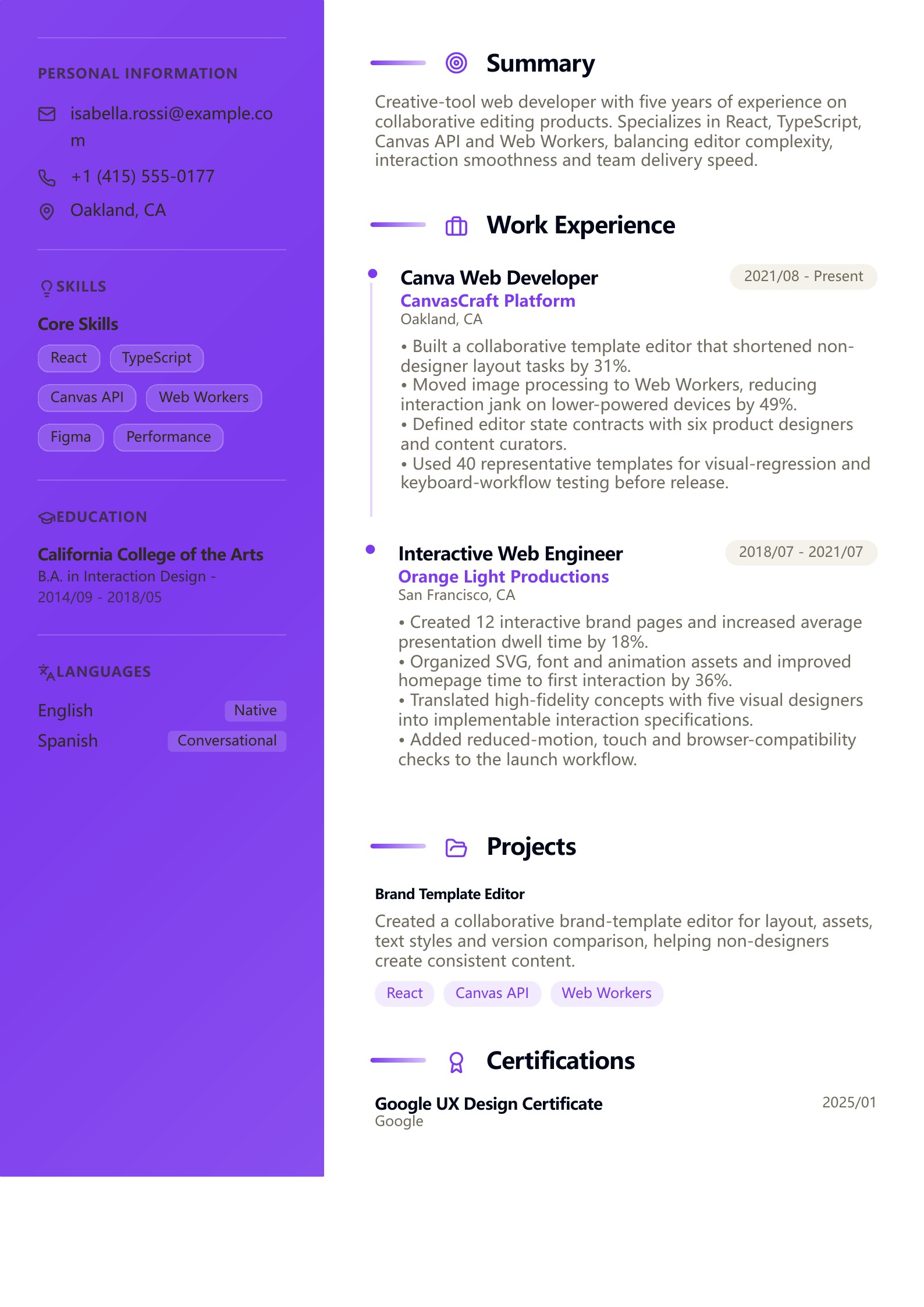 PERSONAL INFORMATION

isabella.rossi@example.com

+1 (415) 555-0177

Oakland, CA

SKILLS

Core Skills

React

TypeScript

Canvas API

Web Workers

Figma

Performance

EDUCATION

California College of the Arts

B.A. in Interaction Design - 2014/09 - 2018/05

LANGUAGES

English
Native

Spanish
Conversational

Summary

Creative-tool web developer with five years of experience on collaborative editing products. Specializes in React, TypeScript, Canvas API and Web Workers, balancing editor complexity, interaction smoothness and team delivery speed.

Work Experience

Canva Web Developer
2021/08 - Present
CanvasCraft Platform
Oakland, CA

• Built a collaborative template editor that shortened non-designer layout tasks by 31%.
• Moved image processing to Web Workers, reducing interaction jank on lower-powered devices by 49%.
• Defined editor state contracts with six product designers and content curators.
• Used 40 representative templates for visual-regression and keyboard-workflow testing before release.

Interactive Web Engineer
2018/07 - 2021/07
Orange Light Productions
San Francisco, CA

• Created 12 interactive brand pages and increased average presentation dwell time by 18%.
• Organized SVG, font and animation assets and improved homepage time to first interaction by 36%.
• Translated high-fidelity concepts with five visual designers into implementable interaction specifications.
• Added reduced-motion, touch and browser-compatibility checks to the launch workflow.

Projects

Brand Template Editor

Created a collaborative brand-template editor for layout, assets, text styles and version comparison, helping non-designers create consistent content.

React
Canvas API
Web Workers

Certifications

Google UX Design Certificate
2025/01
Google